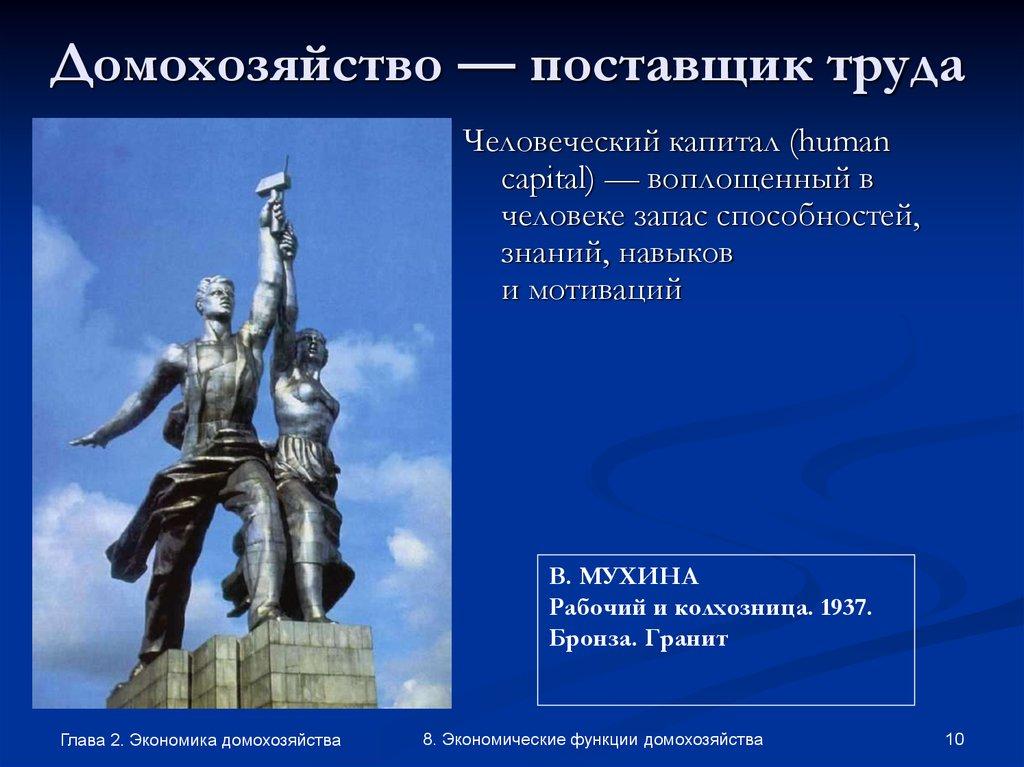 Домохозяйство — поставщик труда

Человеческий капитал (human capital) — воплощенный в человеке запас способностей, знаний, навыков и мотиваций

В. МУХИНА
Рабочий и колхозница. 1937.
Бронза. Гранит

Глава 2. Экономика домохозяйства

8. Экономические функции домохозяйства

10